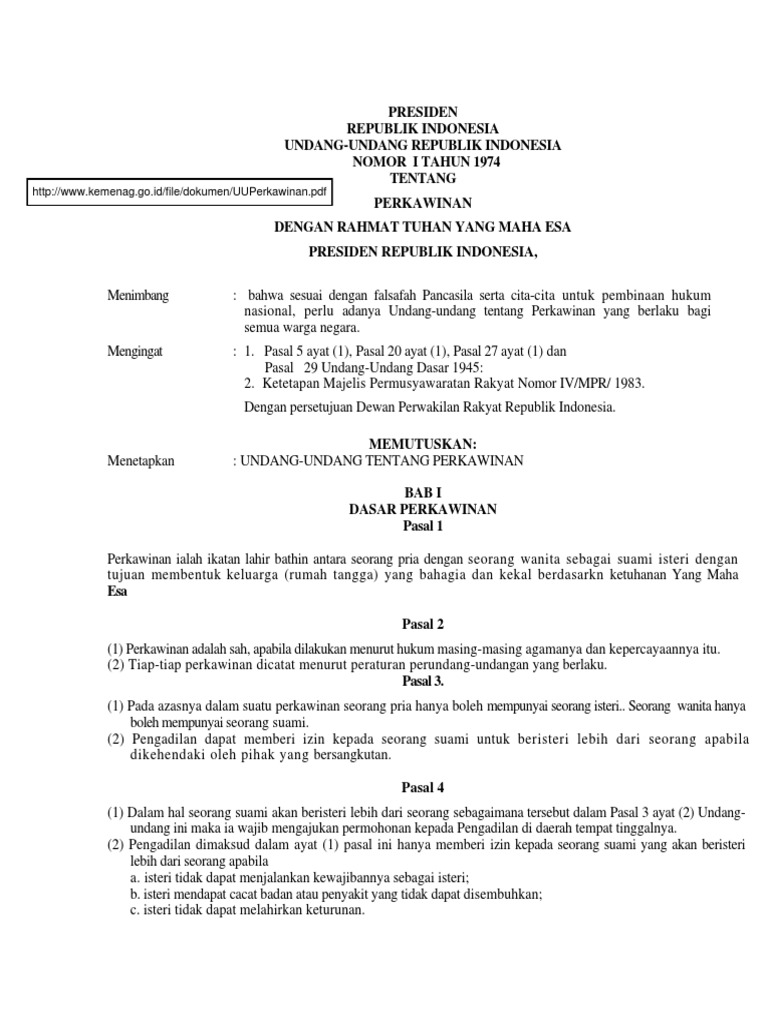 PRESIDEN
REPUBLIK INDONESIA
UNDANG-UNDANG REPUBLIK INDONESIA
NOMOR I TAHUN 1974
TENTANG

http://www.kemenag.go.id/file/dokumen/UUPerkawinan.pdf

PERKAWINAN

DENGAN RAHMAT TUHAN YANG MAHA ESA

PRESIDEN REPUBLIK INDONESIA,

Menimbang : bahwa sesuai dengan falsafah Pancasila serta cita-cita untuk pembinaan hukum nasional, perlu adanya Undang-undang tentang Perkawinan yang berlaku bagi semua warga negara.

Mengingat : 1. Pasal 5 ayat (1), Pasal 20 ayat (1), Pasal 27 ayat (1) dan Pasal 29 Undang-Undang Dasar 1945:
2. Ketetapan Majelis Permusyawaratan Rakyat Nomor IV/MPR/ 1983.

Dengan persetujuan Dewan Perwakilan Rakyat Republik Indonesia.

MEMUTUSKAN:

Menetapkan : UNDANG-UNDANG TENTANG PERKAWINAN

BAB I
DASAR PERKAWINAN
Pasal 1

Perkawinan ialah ikatan lahir bathin antara seorang pria dengan seorang wanita sebagai suami isteri dengan tujuan membentuk keluarga (rumah tangga) yang bahagia dan kekal berdasarkn ketuhanan Yang Maha Esa

Pasal 2

(1) Perkawinan adalah sah, apabila dilakukan menurut hukum masing-masing agamanya dan kepercayaannya itu.
(2) Tiap-tiap perkawinan dicatat menurut peraturan perundang-undangan yang berlaku.

Pasal 3.

(1) Pada azasnya dalam suatu perkawinan seorang pria hanya boleh mempunyai seorang isteri.. Seorang wanita hanya boleh mempunyai seorang suami.
(2) Pengadilan dapat memberi izin kepada seorang suami untuk beristeri lebih dari seorang apabila dikehendaki oleh pihak yang bersangkutan.

Pasal 4

(1) Dalam hal seorang suami akan beristeri lebih dari seorang sebagaimana tersebut dalam Pasal 3 ayat (2) Undang-undang ini maka ia wajib mengajukan permohonan kepada Pengadilan di daerah tempat tinggalnya.
(2) Pengadilan dimaksud dalam ayat (1) pasal ini hanya memberi izin kepada seorang suami yang akan beristeri lebih dari seorang apabila
a. isteri tidak dapat menjalankan kewajibannya sebagai isteri;
b. isteri mendapat cacat badan atau penyakit yang tidak dapat disembuhkan;
c. isteri tidak dapat melahirkan keturunan.